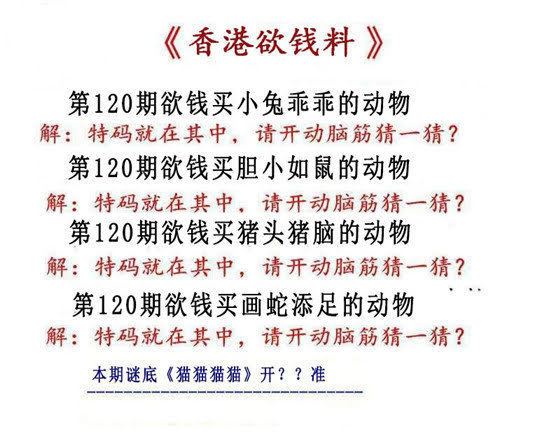 《香港欲钱料》

第120期欲钱买小兔乖乖的动物

解：特码就在其中，请开动脑筋猜一猜？

第120期欲钱买胆小如鼠的动物

解：特码就在其中，请开动脑筋猜一猜？

第120期欲钱买猪头猪脑的动物

解：特码就在其中，请开动脑筋猜一猜？

第120期欲钱买画蛇添足的动物

解：特码就在其中，请开动脑筋猜一猜？

本期谜底《猫猫猫猫》开？？准